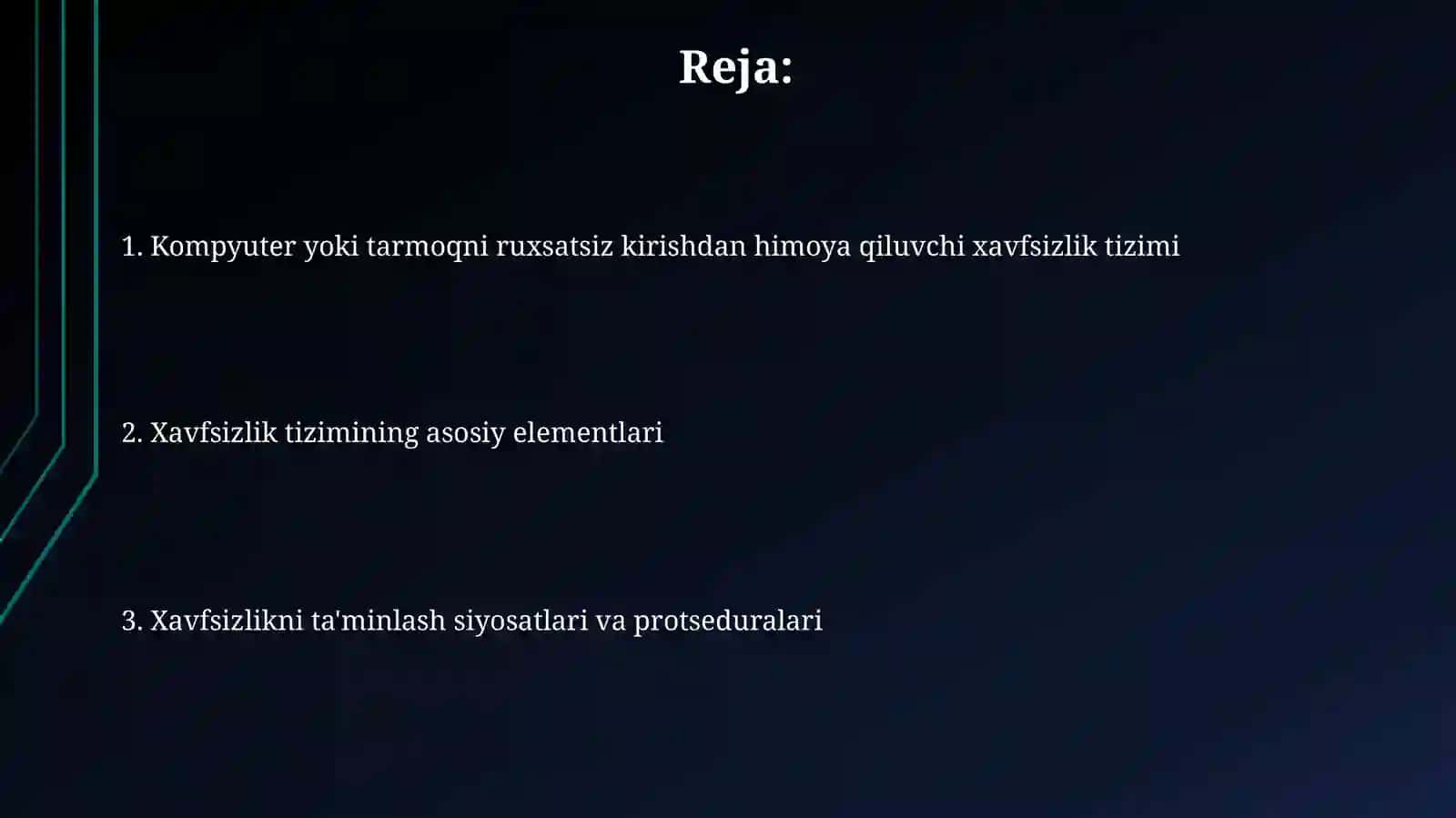 Reja:

1. Kompyuter yoki tarmoqni ruxsatsiz kirishdan himoya qiluvchi xavfsizlik tizimi

2. Xavfsizlik tizimining asosiy elementlari

3. Xavfsizlikni ta'minlash siyosatlari va protseduralari